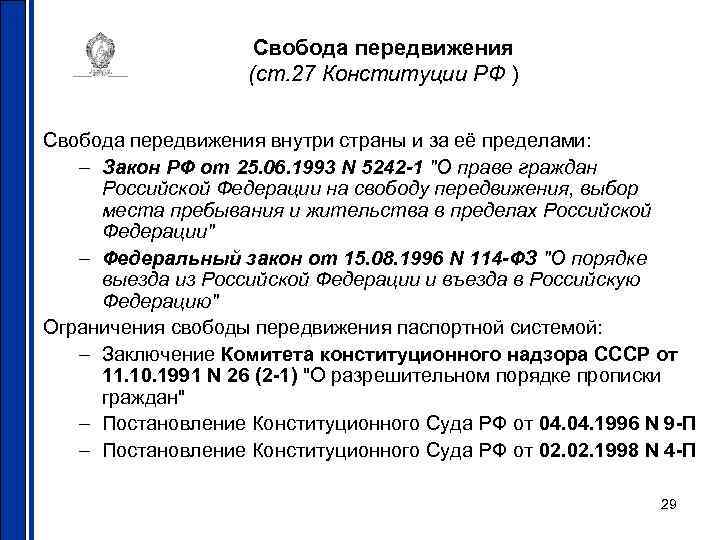 Свобода передвижения
(ст.27 Конституции РФ )

Свобода передвижения внутри страны и за её пределами:

– Закон РФ от 25.06.1993 N 5242-1 "О праве граждан Российской Федерации на свободу передвижения, выбор места пребывания и жительства в пределах Российской Федерации"

– Федеральный закон от 15.08.1996 N 114-ФЗ "О порядке выезда из Российской Федерации и въезда в Российскую Федерацию"

Ограничения свободы передвижения паспортной системой:

– Заключение Комитета конституционного надзора СССР от 11.10.1991 N 26 (2-1) "О разрешительном порядке прописки граждан"

– Постановление Конституционного Суда РФ от 04.04.1996 N 9-П

– Постановление Конституционного Суда РФ от 02.02.1998 N 4-П

29